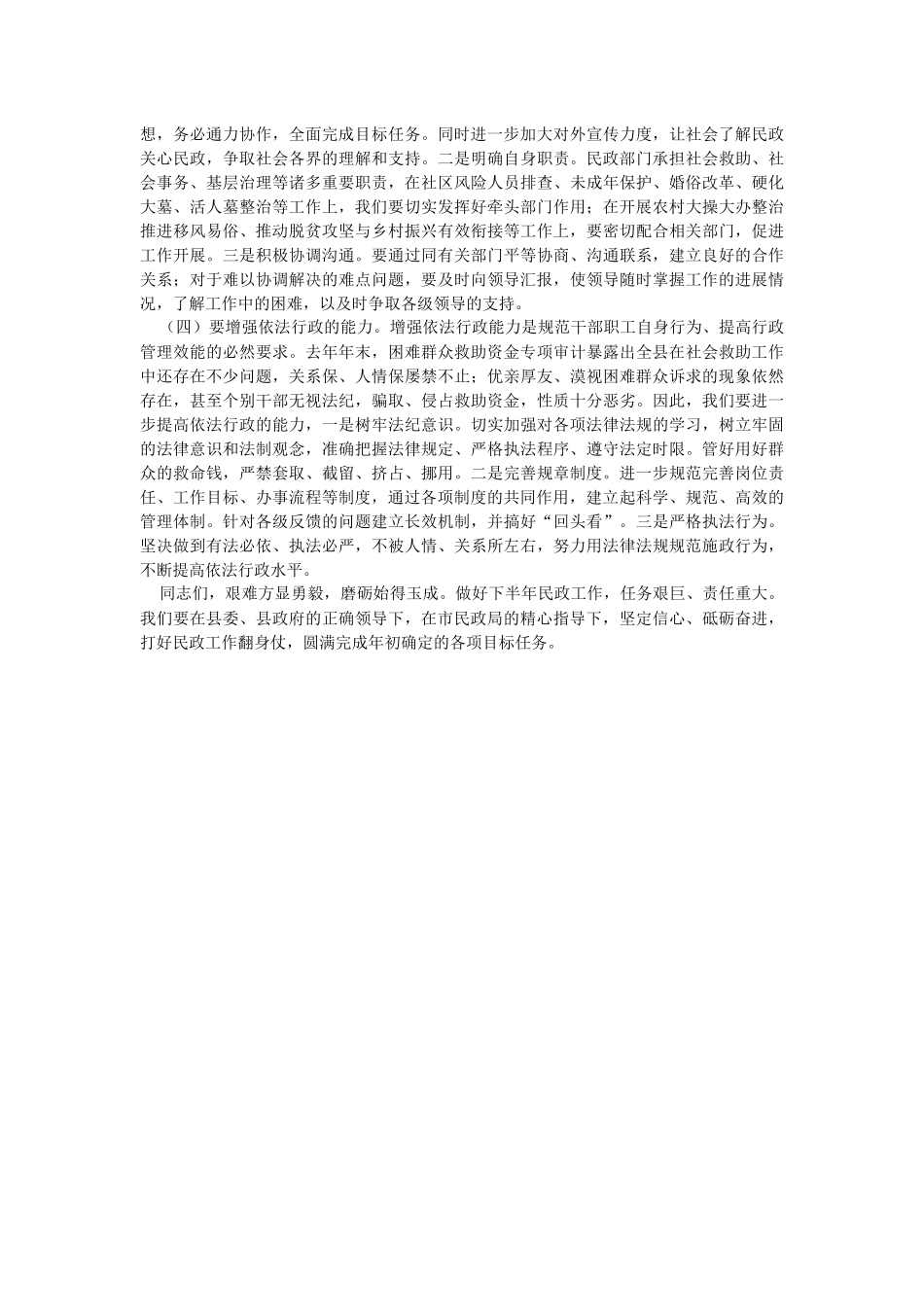 想，务必通力协作，全面完成目标任务。同时进一步加大对外宣传力度，让社会了解民政关心民政，争取社会各界的理解和支持。二是明确自身职责。民政部门承担社会救助、社会事务、基层治理等诸多重要职责，在社区风险人员排查、未成年保护、婚俗改革、硬化大墓、活人墓整治等工作上，我们要切实发挥好牵头部门作用；在开展农村大操大办整治推进移风易俗、推动脱贫攻坚与乡村振兴有效衔接等工作上，要密切配合相关部门，促进工作开展。三是积极协调沟通。要通过同有关部门平等协商、沟通联系，建立良好的合作关系；对于难以协调解决的难点问题，要及时向领导汇报，使领导随时掌握工作的进展情况，了解工作中的困难，以及时争取各级领导的支持。

（四）要增强依法行政的能力。增强依法行政能力是规范干部职工自身行为、提高行政管理效能的必然要求。去年年末，困难群众救助资金专项审计暴露出全县在社会救助工作中还存在不少问题，关系保、人情保屡禁不止；优亲厚友、漠视困难群众诉求的现象依然存在，甚至个别干部无视法纪，骗取、侵占救助资金，性质十分恶劣。因此，我们要进一步提高依法行政的能力，一是树牢法纪意识。切实加强对各项法律法规的学习，树立牢固的法律意识和法制观念，准确把握法律规定、严格执法程序、遵守法定时限。管好用好群众的救命钱，严禁套取、截留、挤占、挪用。二是完善规章制度。进一步规范完善岗位责任、工作目标、办事流程等制度，通过各项制度的共同作用，建立起科学、规范、高效的管理体制。针对各级反馈的问题建立长效机制，并搞好“回头看”。三是严格执法行为。坚决做到有法必依、执法必严，不被人情、关系所左右，努力用法律法规规范施政行为，不断提高依法行政水平。

同志们，艰难方显勇毅，磨砺始得玉成。做好下半年民政工作，任务艰巨、责任重大。我们要在县委、县政府的正确领导下，在市民政局的精心指导下，坚定信心、砥砺奋进，打好民政工作翻身仗，圆满完成年初确定的各项目标任务。